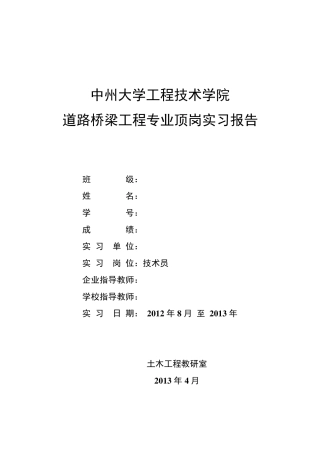 中州大学工程技术学院
道路桥梁工程专业顶岗实习报告

班　　级：
姓　　名：
学　　号：
成　　绩：
实 习 单 位：
实 习 岗 位：技术员
企业指导教师：
学校指导教师：
实 习 日 期： 2012 年 8 月 至 2013 年

土木工程教研室
2013 年 4 月